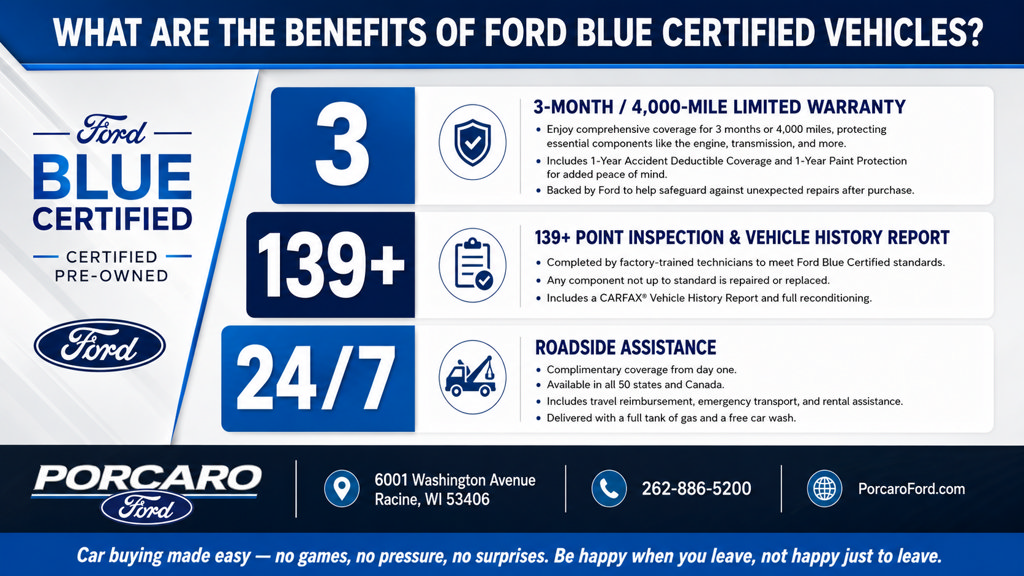 WHAT ARE THE BENEFITS OF FORD BLUE CERTIFIED VEHICLES?

Ford
BLUE
CERTIFIED
CERTIFIED
PRE-OWNED

Ford

3

3-MONTH / 4,000-MILE LIMITED WARRANTY

• Enjoy comprehensive coverage for 3 months or 4,000 miles, protecting essential components like the engine, transmission, and more.
• Includes 1-Year Accident Deductible Coverage and 1-Year Paint Protection for added peace of mind.
• Backed by Ford to help safeguard against unexpected repairs after purchase.

139+

139+ POINT INSPECTION & VEHICLE HISTORY REPORT

• Completed by factory-trained technicians to meet Ford Blue Certified standards.
• Any component not up to standard is repaired or replaced.
• Includes a CARFAX® Vehicle History Report and full reconditioning.

24/7

ROADSIDE ASSISTANCE

• Complimentary coverage from day one.
• Available in all 50 states and Canada.
• Includes travel reimbursement, emergency transport, and rental assistance.
• Delivered with a full tank of gas and a free car wash.

PORCARO
Ford

6001 Washington Avenue
Racine, WI 53406

262-886-5200

PorcaroFord.com

Car buying made easy — no games, no pressure, no surprises. Be happy when you leave, not happy just to leave.